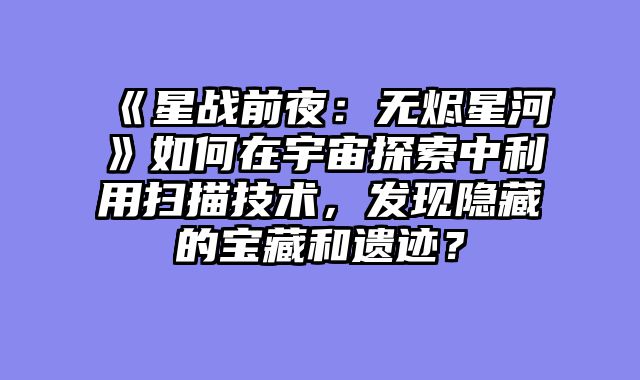 《星战前夜：无烬星河》如何在宇宙探索中利用扫描技术，发现隐藏的宝藏和遗迹？